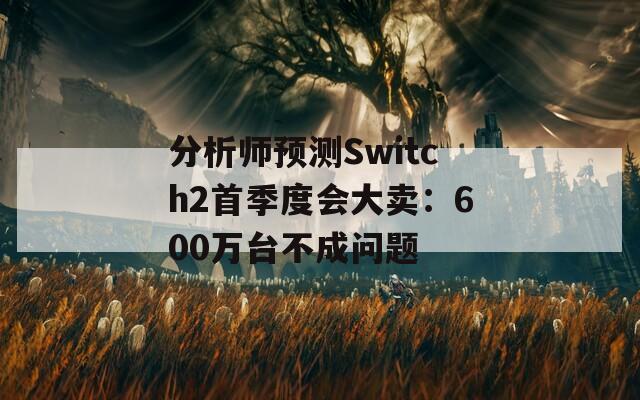 分析师预测Switch2首季度会大卖：600万台不成问题